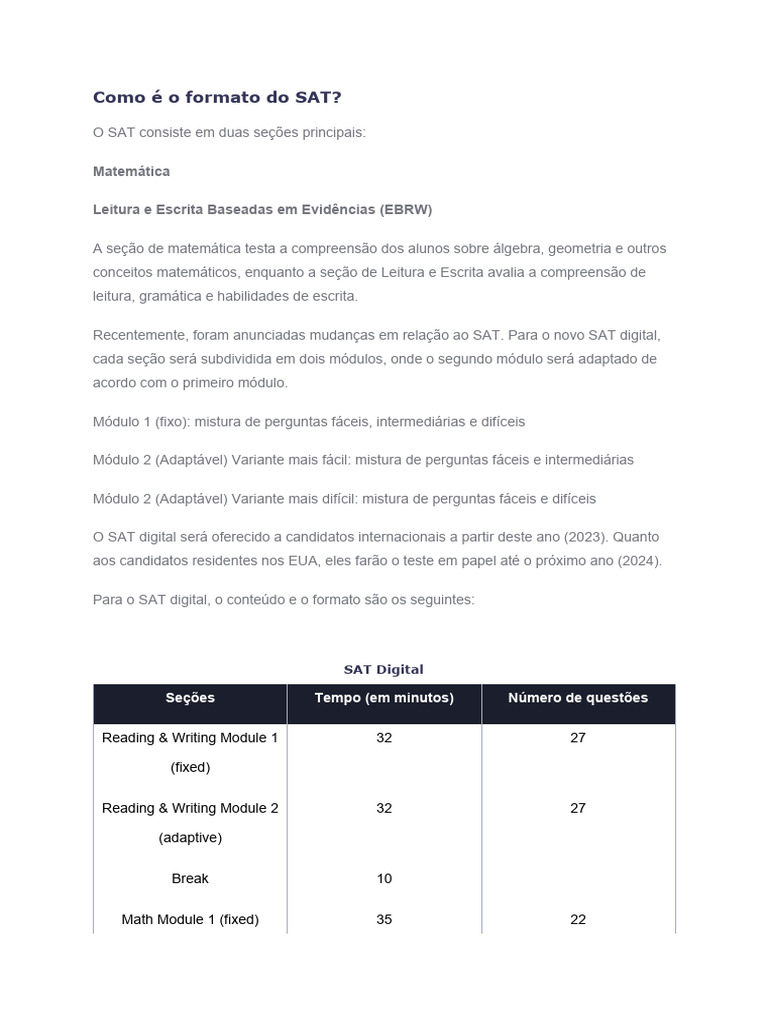 Como é o formato do SAT?

O SAT consiste em duas seções principais:

Matemática

Leitura e Escrita Baseadas em Evidências (EBRW)

A seção de matemática testa a compreensão dos alunos sobre álgebra, geometria e outros conceitos matemáticos, enquanto a seção de Leitura e Escrita avalia a compreensão de leitura, gramática e habilidades de escrita.

Recentemente, foram anunciadas mudanças em relação ao SAT. Para o novo SAT digital, cada seção será subdividida em dois módulos, onde o segundo módulo será adaptado de acordo com o primeiro módulo.

Módulo 1 (fixo): mistura de perguntas fáceis, intermediárias e difíceis

Módulo 2 (Adaptável) Variante mais fácil: mistura de perguntas fáceis e intermediárias

Módulo 2 (Adaptável) Variante mais difícil: mistura de perguntas fáceis e difíceis

O SAT digital será oferecido a candidatos internacionais a partir deste ano (2023). Quanto aos candidatos residentes nos EUA, eles farão o teste em papel até o próximo ano (2024).

Para o SAT digital, o conteúdo e o formato são os seguintes:

SAT Digital

| Seções | Tempo (em minutos) | Número de questões |
|---|---|---|
| Reading & Writing Module 1 (fixed) | 32 | 27 |
| Reading & Writing Module 2 (adaptive) | 32 | 27 |
| Break | 10 | |
| Math Module 1 (fixed) | 35 | 22 |